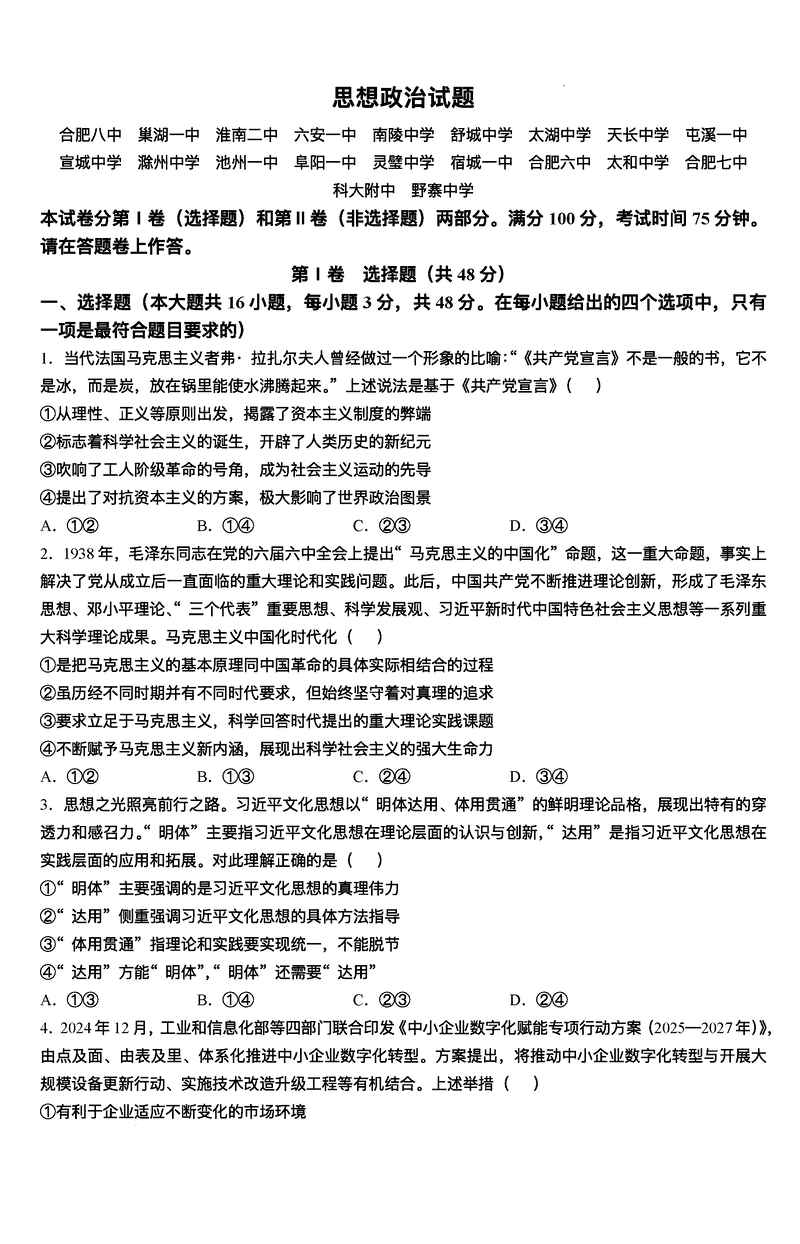 思想政治试题

合肥八中 巢湖一中 淮南二中 六安一中 南陵中学 舒城中学 太湖中学 天长中学 屯溪一中 宣城中学 滁州中学 池州一中 阜阳一中 灵璧中学 宿城一中 合肥六中 太和中学 合肥七中 科大附中 野寨中学

本试卷分第Ⅰ卷（选择题）和第Ⅱ卷（非选择题）两部分。满分 100 分，考试时间 75 分钟。请在答题卷上作答。

第Ⅰ卷 选择题（共 48 分）

一、选择题（本大题共 16 小题，每小题 3 分，共 48 分。在每小题给出的四个选项中，只有一项是最符合题目要求的）

1. 当代法国马克思主义者弗·拉扎尔夫人曾经做过一个形象的比喻：“《共产党宣言》不是一般的书，它不是冰，而是炭，放在锅里能使水沸腾起来。”上述说法是基于《共产党宣言》（ ）
①从理性、正义等原则出发，揭露了资本主义制度的弊端
②标志着科学社会主义的诞生，开辟了人类历史的新纪元
③吹响了工人阶级革命的号角，成为社会主义运动的先导
④提出了对抗资本主义的方案，极大影响了世界政治图景
A. ①② B. ①④ C. ②③ D. ③④

2. 1938 年，毛泽东同志在党的六届六中全会上提出“马克思主义的中国化”命题，这一重大命题，事实上解决了党从成立后一直面临的重大理论和实践问题。此后，中国共产党不断推进理论创新，形成了毛泽东思想、邓小平理论、“三个代表”重要思想、科学发展观、习近平新时代中国特色社会主义思想等一系列重大科学理论成果。马克思主义中国化时代化（ ）
①是把马克思主义的基本原理同中国革命的具体实际相结合的过程
②虽历经不同时期并有不同时代要求，但始终坚守着对真理的追求
③要求立足于马克思主义，科学回答时代提出的重大理论实践课题
④不断赋予马克思主义新内涵，展现出科学社会主义的强大生命力
A. ①② B. ①③ C. ②④ D. ③④

3. 思想之光照亮前行之路。习近平文化思想以“明体达用、体用贯通”的鲜明理论品格，展现出特有的穿透力和感召力。“明体”主要指习近平文化思想在理论层面的认识与创新，“达用”是指习近平文化思想在实践层面的应用和拓展。对此理解正确的是（ ）
①“明体”主要强调的是习近平文化思想的真理伟力
②“达用”侧重强调习近平文化思想的具体方法指导
③“体用贯通”指理论和实践要实现统一，不能脱节
④“达用”方能“明体”，“明体”还需要“达用”
A. ①③ B. ①④ C. ②③ D. ②④

4. 2024 年 12 月，工业和信息化部等四部门联合印发《中小企业数字化赋能专项行动方案（2025—2027 年）》，由点及面、由表及里、体系化推进中小企业数字化转型。方案提出，将推动中小企业数字化转型与开展大规模设备更新行动、实施技术改造升级工程等有机结合。上述举措（ ）
①有利于企业适应不断变化的市场环境